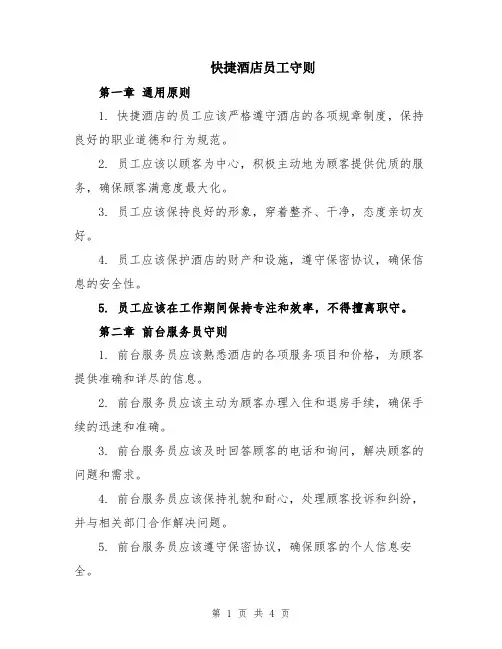 快捷酒店员工守则

第一章 通用原则

1. 快捷酒店的员工应该严格遵守酒店的各项规章制度，保持良好的职业道德和行为规范。

2. 员工应该以顾客为中心，积极主动地为顾客提供优质的服务，确保顾客满意度最大化。

3. 员工应该保持良好的形象，穿着整齐、干净，态度亲切友好。

4. 员工应该保护酒店的财产和设施，遵守保密协议，确保信息的安全性。

5. 员工应该在工作期间保持专注和效率，不得擅离职守。

第二章 前台服务员守则

1. 前台服务员应该熟悉酒店的各项服务项目和价格，为顾客提供准确和详尽的信息。

2. 前台服务员应该主动为顾客办理入住和退房手续，确保手续的迅速和准确。

3. 前台服务员应该及时回答顾客的电话和询问，解决顾客的问题和需求。

4. 前台服务员应该保持礼貌和耐心，处理顾客投诉和纠纷，并与相关部门合作解决问题。

5. 前台服务员应该遵守保密协议，确保顾客的个人信息安全。

第 1 页 共 4 页